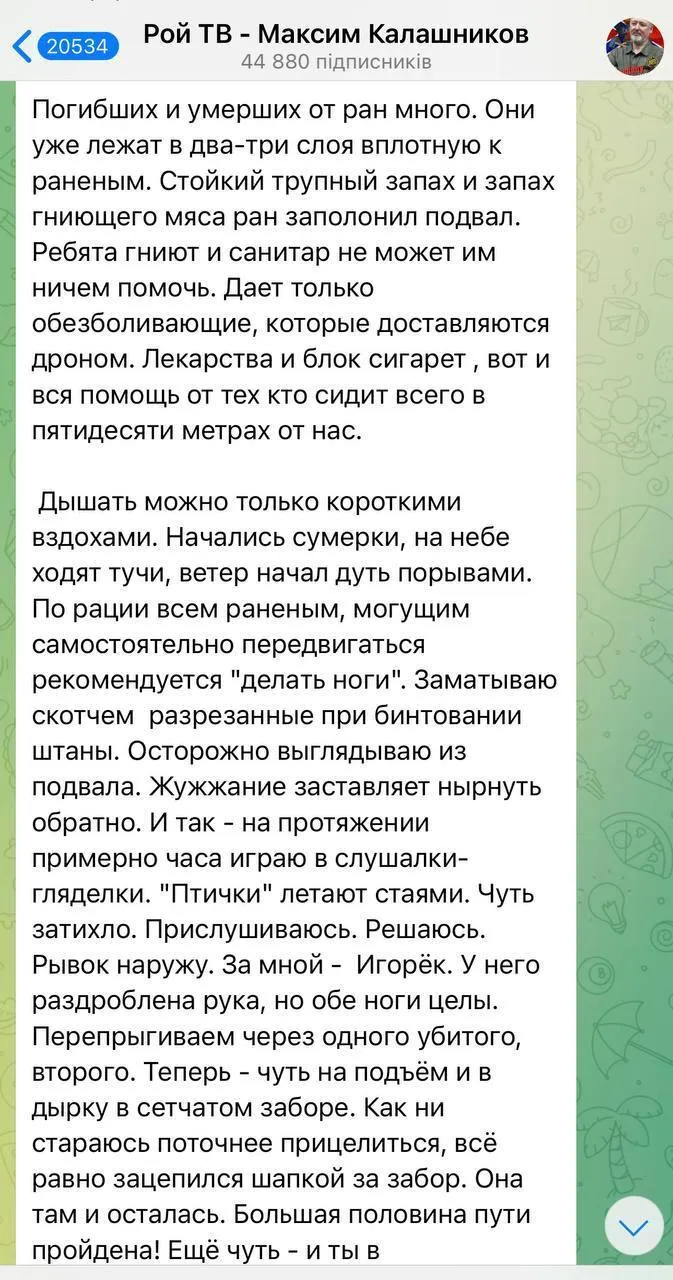 20534

Рой ТВ - Максим Калашников
44 880 підписників

Погибших и умерших от ран много. Они уже лежат в два-три слоя вплотную к раненым. Стойкий трупный запах и запах гниющего мяса ран заполонил подвал. Ребята гниют и санитар не может им ничем помочь. Дает только обезболивающие, которые доставляются дроном. Лекарства и блок сигарет , вот и вся помощь от тех кто сидит всего в пятидесяти метрах от нас.

Дышать можно только короткими вздохами. Начались сумерки, на небе ходят тучи, ветер начал дуть порывами. По рации всем раненым, могущим самостоятельно передвигаться рекомендуется "делать ноги". Заматываю скотчем разрезанные при бинтовании штаны. Осторожно выглядываю из подвала. Жужжание заставляет нырнуть обратно. И так - на протяжении примерно часа играю в слушалки-гляделки. "Птички" летают стаями. Чуть затихло. Прислушиваюсь. Решаюсь. Рывок наружу. За мной - Игорёк. У него раздроблена рука, но обе ноги целы. Перепрыгиваем через одного убитого, второго. Теперь - чуть на подъём и в дырку в сетчатом заборе. Как ни стараюсь поточнее прицелиться, всё равно зацепился шапкой за забор. Она там и осталась. Большая половина пути пройдена! Ещё чуть - и ты в